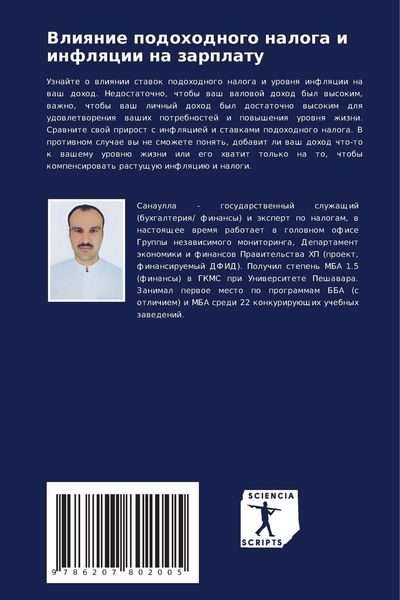 Влияние подоходного налога и инфляции на зарплату

Узнайте о влиянии ставок подоходного налога и уровня инфляции на ваш доход. Недостаточно, чтобы ваш валовой доход был высоким, важно, чтобы ваш личный доход был достаточно высоким для удовлетворения ваших потребностей и повышения уровня жизни. Сравните свой прирост с инфляцией и ставками подоходного налога. В противном случае вы не сможете понять, добавит ли ваш доход что-то к вашему уровню жизни или его хватит только на то, чтобы компенсировать растущую инфляцию и налоги.

Санаулла - государственный служащий (бухгалтерия/ финансы) и эксперт по налогам, в настоящее время работает в головном офисе Группы независимого мониторинга, Департамент экономики и финансов Правительства ХП (проект, финансируемый ДФИД). Получил степень МБА 1.5 (финансы) в ГКМС при Университете Пешавара. Занимал первое место по программам ББА (с отличием) и МБА среди 22 конкурирующих учебных заведений.

9 786207 802005

SCIENCIA
SCRIPTS